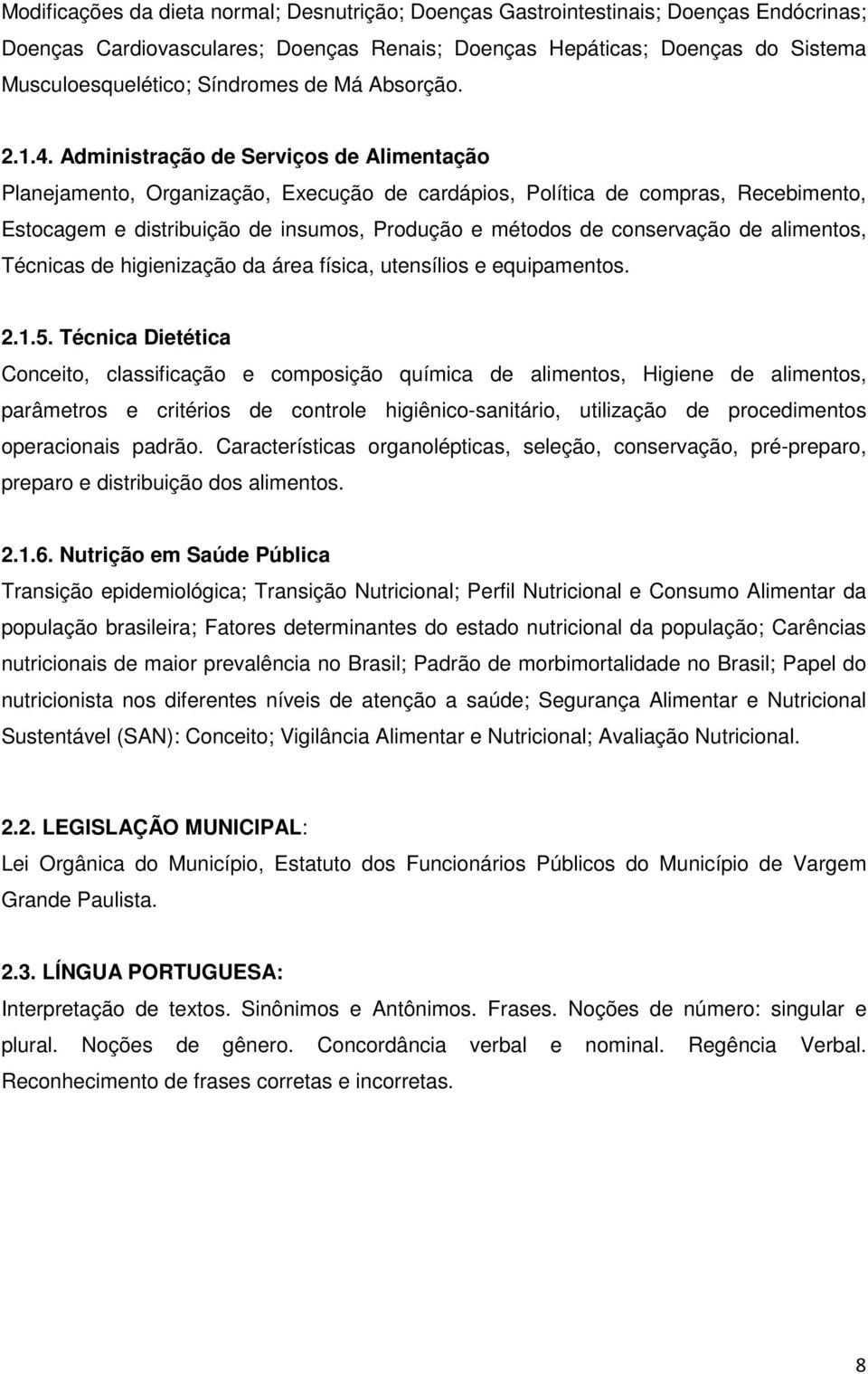 Modificações da dieta normal; Desnutrição; Doenças Gastrointestinais; Doenças Endócrinas; Doenças Cardiovasculares; Doenças Renais; Doenças Hepáticas; Doenças do Sistema Musculoesquelético; Síndromes de Má Absorção.

2.1.4. Administração de Serviços de Alimentação
Planejamento, Organização, Execução de cardápios, Política de compras, Recebimento, Estocagem e distribuição de insumos, Produção e métodos de conservação de alimentos, Técnicas de higienização da área física, utensílios e equipamentos.

2.1.5. Técnica Dietética
Conceito, classificação e composição química de alimentos, Higiene de alimentos, parâmetros e critérios de controle higiênico-sanitário, utilização de procedimentos operacionais padrão. Características organolépticas, seleção, conservação, pré-preparo, preparo e distribuição dos alimentos.

2.1.6. Nutrição em Saúde Pública
Transição epidemiológica; Transição Nutricional; Perfil Nutricional e Consumo Alimentar da população brasileira; Fatores determinantes do estado nutricional da população; Carências nutricionais de maior prevalência no Brasil; Padrão de morbimortalidade no Brasil; Papel do nutricionista nos diferentes níveis de atenção a saúde; Segurança Alimentar e Nutricional Sustentável (SAN): Conceito; Vigilância Alimentar e Nutricional; Avaliação Nutricional.

2.2. LEGISLAÇÃO MUNICIPAL:
Lei Orgânica do Município, Estatuto dos Funcionários Públicos do Município de Vargem Grande Paulista.

2.3. LÍNGUA PORTUGUESA:
Interpretação de textos. Sinônimos e Antônimos. Frases. Noções de número: singular e plural. Noções de gênero. Concordância verbal e nominal. Regência Verbal. Reconhecimento de frases corretas e incorretas.

8